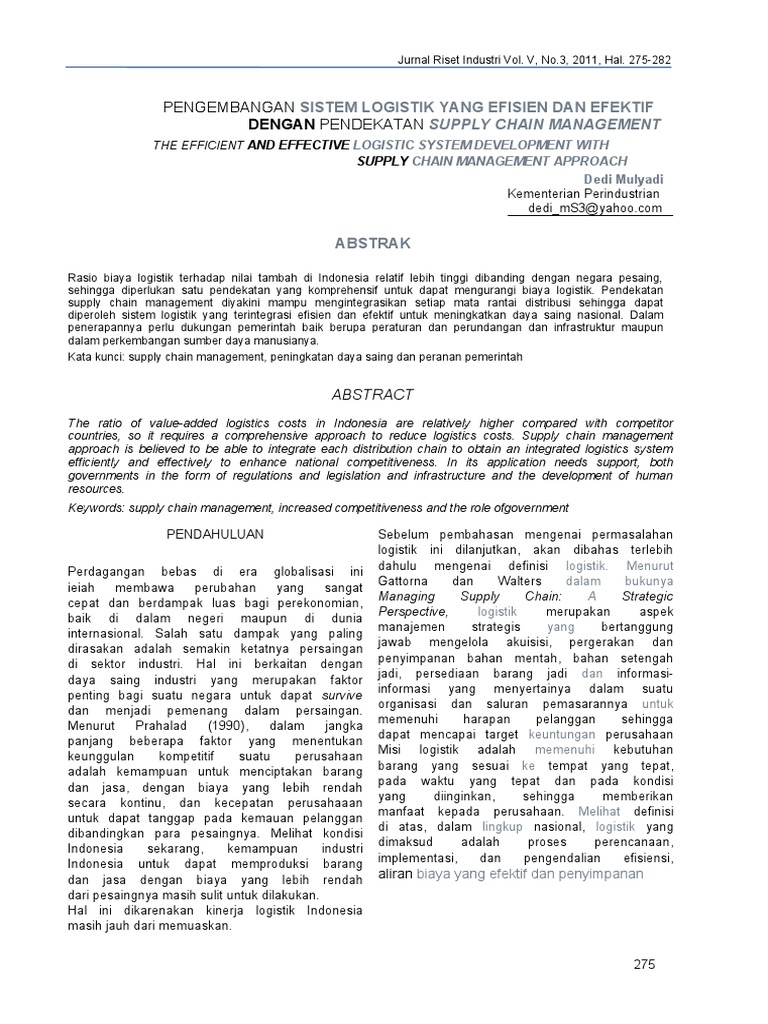 Jurnal Riset Industri Vol. V, No.3, 2011, Hal. 275-282

PENGEMBANGAN SISTEM LOGISTIK YANG EFISIEN DAN EFEKTIF DENGAN PENDEKATAN SUPPLY CHAIN MANAGEMENT

THE EFFICIENT AND EFFECTIVE LOGISTIC SYSTEM DEVELOPMENT WITH SUPPLY CHAIN MANAGEMENT APPROACH

Dedi Mulyadi
Kementerian Perindustrian
dedi_mS3@yahoo.com

ABSTRAK

Rasio biaya logistik terhadap nilai tambah di Indonesia relatif lebih tinggi dibanding dengan negara pesaing, sehingga diperlukan satu pendekatan yang komprehensif untuk dapat mengurangi biaya logistik. Pendekatan supply chain management diyakini mampu mengintegrasikan setiap mata rantai distribusi sehingga dapat diperoleh sistem logistik yang terintegrasi efisien dan efektif untuk meningkatkan daya saing nasional. Dalam penerapannya perlu dukungan pemerintah baik berupa peraturan dan perundangan dan infrastruktur maupun dalam perkembangan sumber daya manusianya.

Kata kunci: supply chain management, peningkatan daya saing dan peranan pemerintah

ABSTRACT

The ratio of value-added logistics costs in Indonesia are relatively higher compared with competitor countries, so it requires a comprehensive approach to reduce logistics costs. Supply chain management approach is believed to be able to integrate each distribution chain to obtain an integrated logistics system efficiently and effectively to enhance national competitiveness. In its application needs support, both governments in the form of regulations and legislation and infrastructure and the development of human resources.

Keywords: supply chain management, increased competitiveness and the role ofgovernment

PENDAHULUAN

Perdagangan bebas di era globalisasi ini ieiah membawa perubahan yang sangat cepat dan berdampak luas bagi perekonomian, baik di dalam negeri maupun di dunia internasional. Salah satu dampak yang paling dirasakan adalah semakin ketatnya persaingan di sektor industri. Hal ini berkaitan dengan daya saing industri yang merupakan faktor penting bagi suatu negara untuk dapat survive dan menjadi pemenang dalam persaingan. Menurut Prahalad (1990), dalam jangka panjang beberapa faktor yang menentukan keunggulan kompetitif suatu perusahaan adalah kemampuan untuk menciptakan barang dan jasa, dengan biaya yang lebih rendah secara kontinu, dan kecepatan perusahaaan untuk dapat tanggap pada kemauan pelanggan dibandingkan para pesaingnya. Melihat kondisi Indonesia sekarang, kemampuan industri Indonesia untuk dapat memproduksi barang dan jasa dengan biaya yang lebih rendah dari pesaingnya masih sulit untuk dilakukan.
Hal ini dikarenakan kinerja logistik Indonesia masih jauh dari memuaskan.

Sebelum pembahasan mengenai permasalahan logistik ini dilanjutkan, akan dibahas terlebih dahulu mengenai definisi logistik. Menurut Gattorna dan Walters dalam bukunya Managing Supply Chain: A Strategic Perspective, logistik merupakan aspek manajemen strategis yang bertanggung jawab mengelola akuisisi, pergerakan dan penyimpanan bahan mentah, bahan setengah jadi, persediaan barang jadi dan informasi-informasi yang menyertainya dalam suatu organisasi dan saluran pemasarannya untuk memenuhi harapan pelanggan sehingga dapat mencapai target keuntungan perusahaan Misi logistik adalah memenuhi kebutuhan barang yang sesuai ke tempat yang tepat, pada waktu yang tepat dan pada kondisi yang diinginkan, sehingga memberikan manfaat kepada perusahaan. Melihat definisi di atas, dalam lingkup nasional, logistik yang dimaksud adalah proses perencanaan, implementasi, dan pengendalian efisiensi, aliran biaya yang efektif dan penyimpanan

275